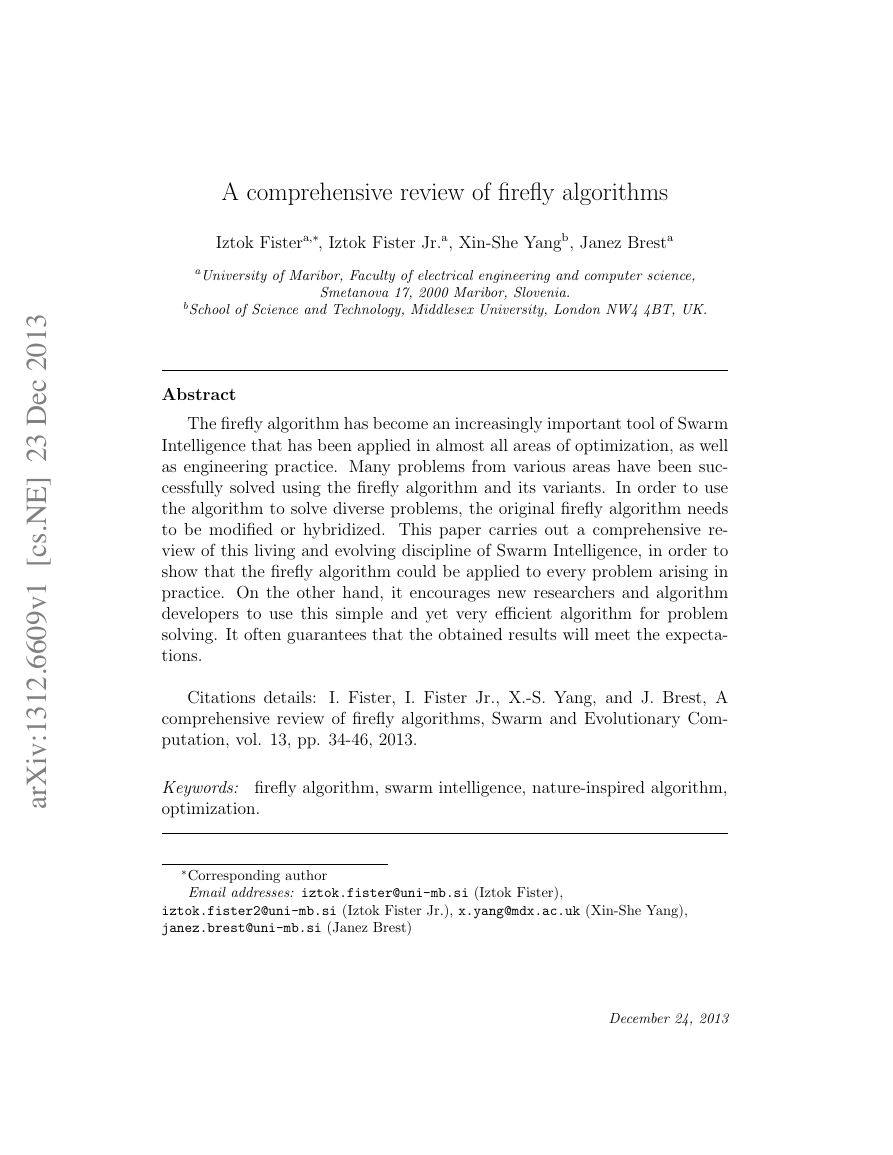 arXiv:1312.6609v1 [cs.NE] 23 Dec 2013

A comprehensive review of firefly algorithms

Iztok Fister$^{a,*}$, Iztok Fister Jr.$^{a}$, Xin-She Yang$^{b}$, Janez Brest$^{a}$

$^{a}$University of Maribor, Faculty of electrical engineering and computer science, Smetanova 17, 2000 Maribor, Slovenia.
$^{b}$School of Science and Technology, Middlesex University, London NW4 4BT, UK.

Abstract

The firefly algorithm has become an increasingly important tool of Swarm Intelligence that has been applied in almost all areas of optimization, as well as engineering practice. Many problems from various areas have been successfully solved using the firefly algorithm and its variants. In order to use the algorithm to solve diverse problems, the original firefly algorithm needs to be modified or hybridized. This paper carries out a comprehensive review of this living and evolving discipline of Swarm Intelligence, in order to show that the firefly algorithm could be applied to every problem arising in practice. On the other hand, it encourages new researchers and algorithm developers to use this simple and yet very efficient algorithm for problem solving. It often guarantees that the obtained results will meet the expectations.

Citations details: I. Fister, I. Fister Jr., X.-S. Yang, and J. Brest, A comprehensive review of firefly algorithms, Swarm and Evolutionary Computation, vol. 13, pp. 34-46, 2013.

Keywords: firefly algorithm, swarm intelligence, nature-inspired algorithm, optimization.

$^{*}$Corresponding author
Email addresses: iztok.fister@uni-mb.si (Iztok Fister), iztok.fister2@uni-mb.si (Iztok Fister Jr.), x.yang@mdx.ac.uk (Xin-She Yang), janez.brest@uni-mb.si (Janez Brest)

December 24, 2013